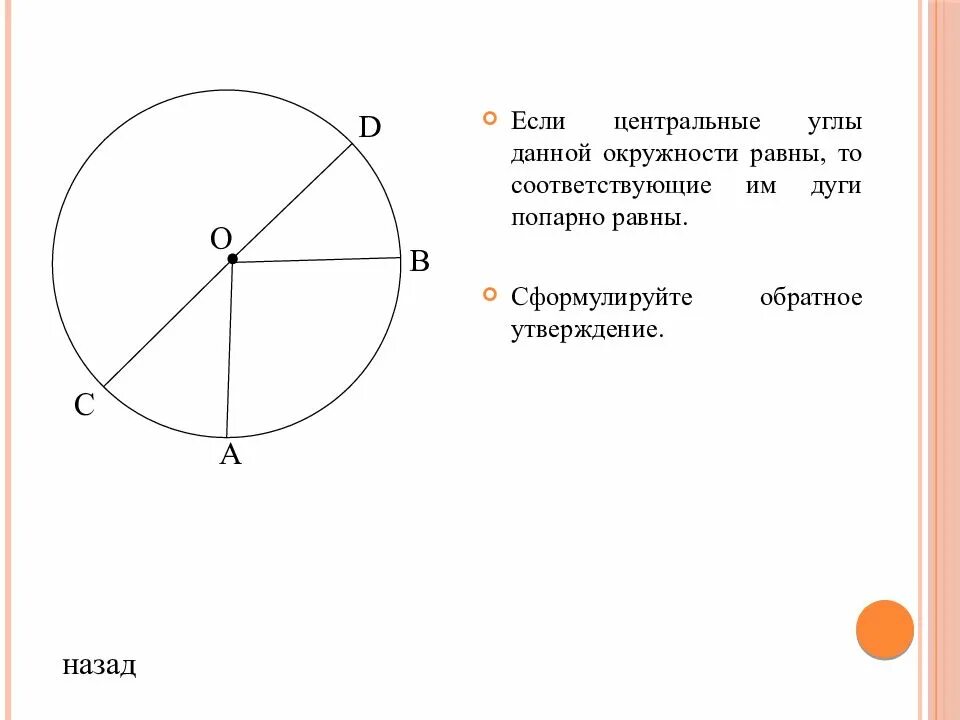 D
O
B
C
A

Если центральные углы данной окружности равны, то соответствующие им дуги попарно равны.

Сформулируйте обратное утверждение.

назад